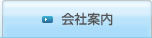 会社案内